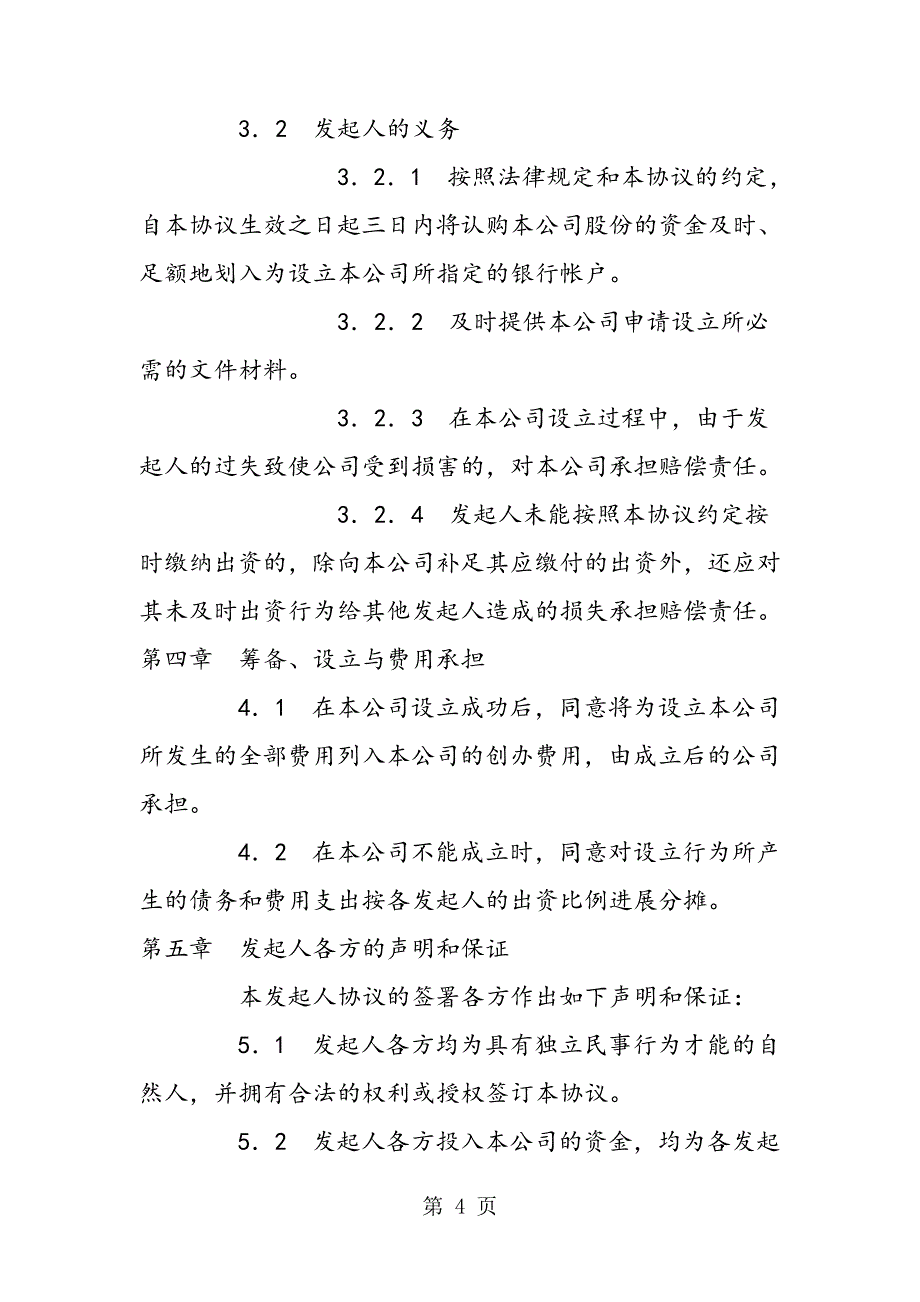 3．2　发起人的义务

3．2．1　按照法律规定和本协议的约定，自本协议生效之日起三日内将认购本公司股份的资金及时、足额地划入为设立本公司所指定的银行帐户。

3．2．2　及时提供本公司申请设立所必需的文件材料。

3．2．3　在本公司设立过程中，由于发起人的过失致使公司受到损害的，对本公司承担赔偿责任。

3．2．4　发起人未能按照本协议约定按时缴纳出资的，除向本公司补足其应缴付的出资外，还应对其未及时出资行为给其他发起人造成的损失承担赔偿责任。

第四章　筹备、设立与费用承担

4．1　在本公司设立成功后，同意将为设立本公司所发生的全部费用列入本公司的创办费用，由成立后的公司承担。

4．2　在本公司不能成立时，同意对设立行为所产生的债务和费用支出按各发起人的出资比例进展分摊。

第五章　发起人各方的声明和保证

本发起人协议的签署各方作出如下声明和保证：

5．1　发起人各方均为具有独立民事行为才能的自然人，并拥有合法的权利或授权签订本协议。

5．2　发起人各方投入本公司的资金，均为各发起

第 4 页